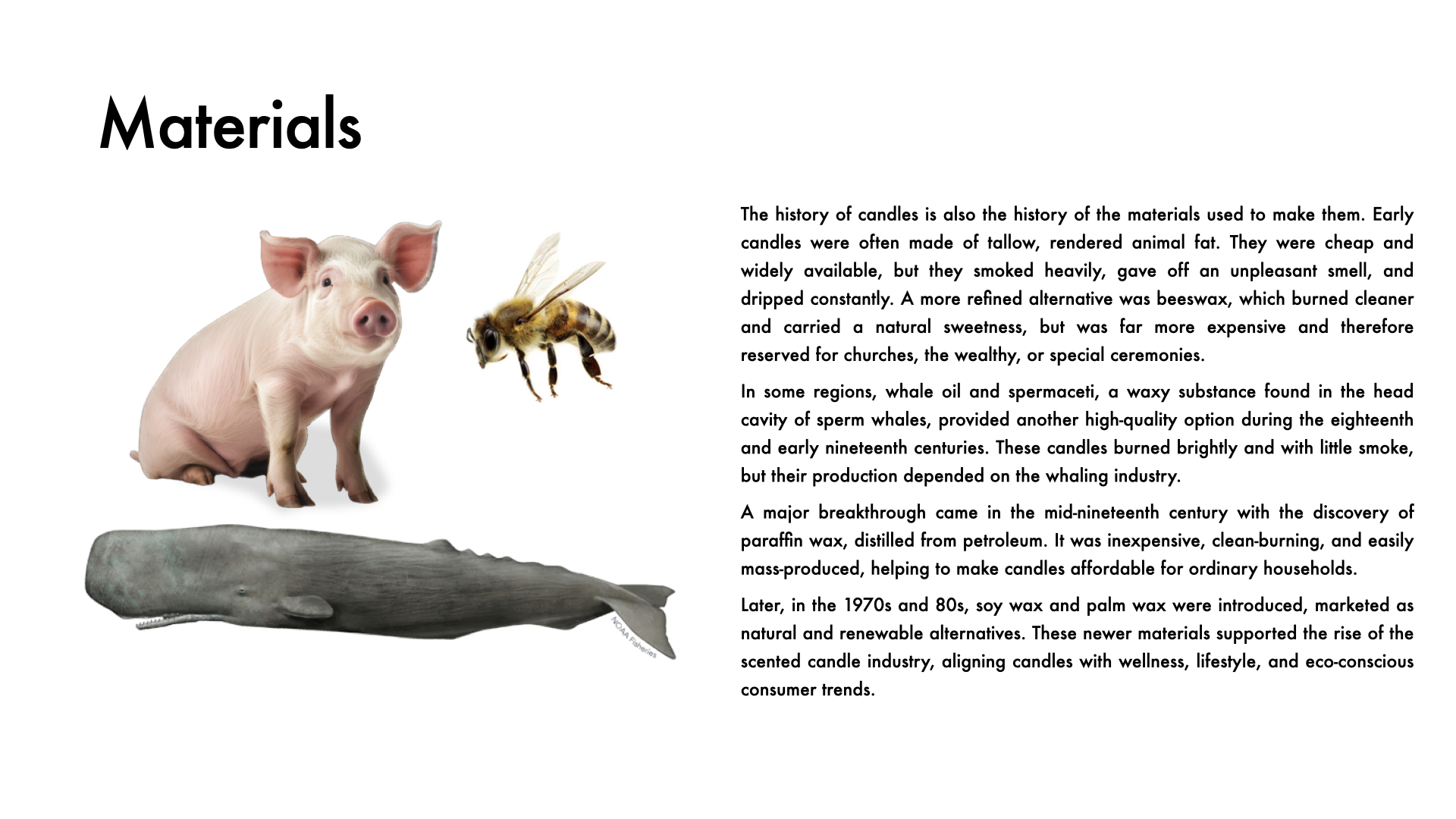 Materials

The history of candles is also the history of the materials used to make them. Early candles were often made of tallow, rendered animal fat. They were cheap and widely available, but they smoked heavily, gave off an unpleasant smell, and dripped constantly. A more refined alternative was beeswax, which burned cleaner and carried a natural sweetness, but was far more expensive and therefore reserved for churches, the wealthy, or special ceremonies.

In some regions, whale oil and spermaceti, a waxy substance found in the head cavity of sperm whales, provided another high-quality option during the eighteenth and early nineteenth centuries. These candles burned brightly and with little smoke, but their production depended on the whaling industry.

A major breakthrough came in the mid-nineteenth century with the discovery of paraffin wax, distilled from petroleum. It was inexpensive, clean-burning, and easily mass-produced, helping to make candles affordable for ordinary households.

Later, in the 1970s and 80s, soy wax and palm wax were introduced, marketed as natural and renewable alternatives. These newer materials supported the rise of the scented candle industry, aligning candles with wellness, lifestyle, and eco-conscious consumer trends.

NOAA Fisheries